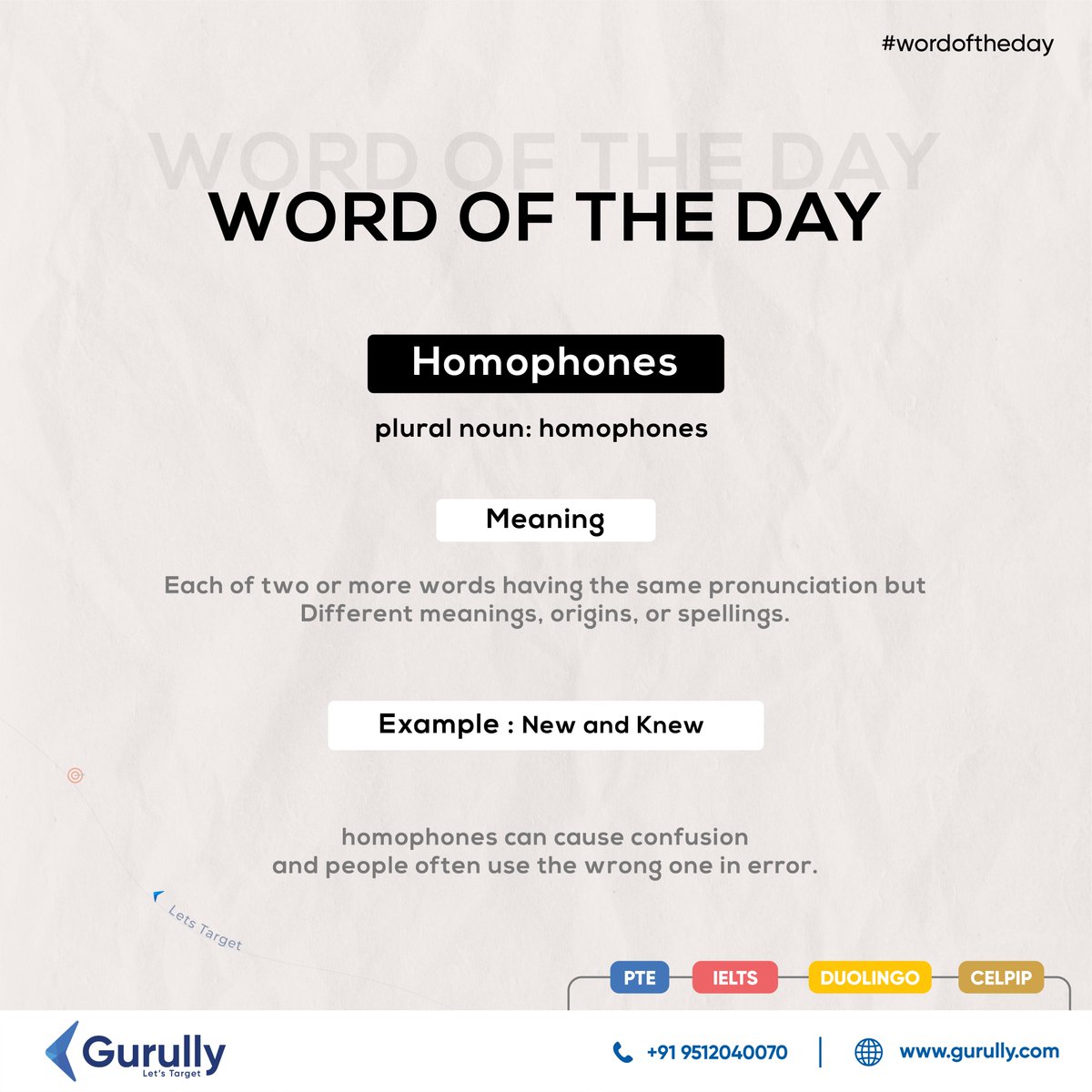 #wordoftheday

WORD OF THE DAY

WORD OF THE DAY

Homophones

plural noun: homophones

Meaning

Each of two or more words having the same pronunciation but Different meanings, origins, or spellings.

Example : New and Knew

homophones can cause confusion and people often use the wrong one in error.

Lets Target

PTE IELTS DUOLINGO CELPIP

Gurully
Let's Target

+91 9512040070 | www.gurully.com